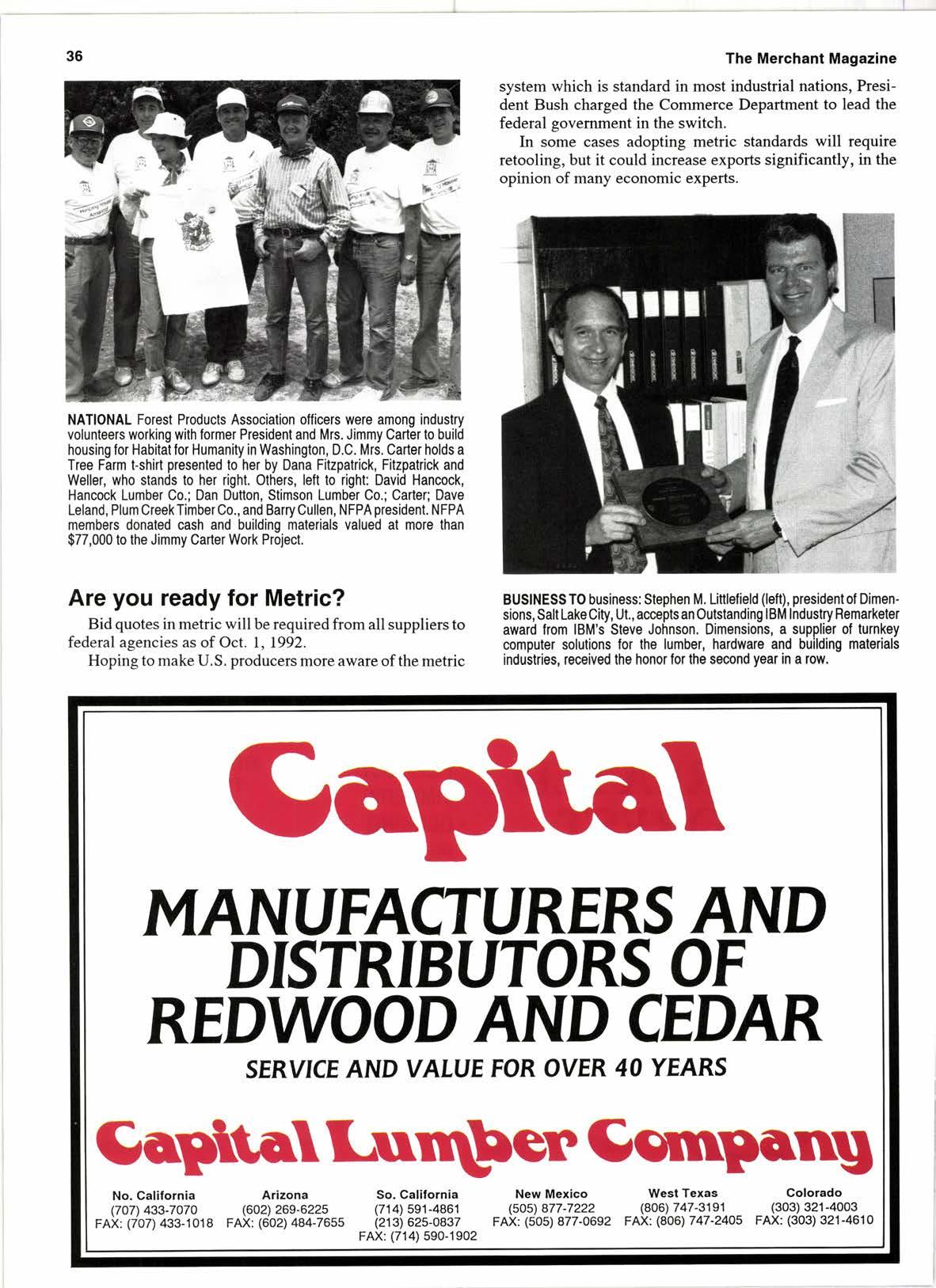 36

The Merchant Magazine

NATIONAL Forest Products Association officers were among industry volunteers working with former President and Mrs. Jimmy Carter to build housing for Habitat for Humanity in Washington, D.C. Mrs. Carter holds a Tree Farm t-shirt presented to her by Dana Fitzpatrick, Fitzpatrick and Weller, who stands to her right. Others, left to right: David Hancock, Hancock Lumber Co.; Dan Dutton, Stimson Lumber Co.; Carter; Dave Leland, Plum Creek Timber Co., and Barry Cullen, NFPA president. NFPA members donated cash and building materials valued at more than $77,000 to the Jimmy Carter Work Project.

Are you ready for Metric?

Bid quotes in metric will be required from all suppliers to federal agencies as of Oct. 1, 1992.

Hoping to make U.S. producers more aware of the metric system which is standard in most industrial nations, President Bush charged the Commerce Department to lead the federal government in the switch.

In some cases adopting metric standards will require retooling, but it could increase exports significantly, in the opinion of many economic experts.

BUSINESS TO business: Stephen M. Littlefield (left), president of Dimensions, Salt Lake City, Ut., accepts an Outstanding IBM Industry Remarketer award from IBM's Steve Johnson. Dimensions, a supplier of turnkey computer solutions for the lumber, hardware and building materials industries, received the honor for the second year in a row.

Capital

MANUFACTURERS AND DISTRIBUTORS OF REDWOOD AND CEDAR

SERVICE AND VALUE FOR OVER 40 YEARS

Capital Lumber Company

No. California
(707) 433-7070
FAX: (707) 433-1018

Arizona
(602) 269-6225
FAX: (602) 484-7655

So. California
(714) 591-4861
(213) 625-0837
FAX: (714) 590-1902

New Mexico
(505) 877-7222
FAX: (505) 877-0692

West Texas
(806) 747-3191
FAX: (806) 747-2405

Colorado
(303) 321-4003
FAX: (303) 321-4610